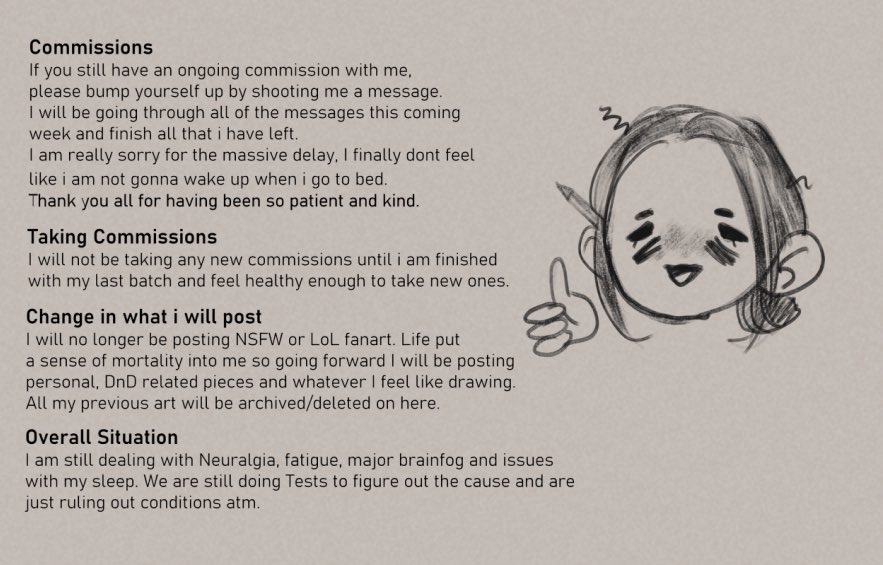 Commissions
If you still have an ongoing commission with me, please bump yourself up by shooting me a message. I will be going through all of the messages this coming week and finish all that i have left. I am really sorry for the massive delay, I finally dont feel like i am not gonna wake up when i go to bed. Thank you all for having been so patient and kind.

Taking Commissions
I will not be taking any new commissions until i am finished with my last batch and feel healthy enough to take new ones.

Change in what i will post
I will no longer be posting NSFW or LoL fanart. Life put a sense of mortality into me so going forward I will be posting personal, DnD related pieces and whatever I feel like drawing. All my previous art will be archived/deleted on here.

Overall Situation
I am still dealing with Neuralgia, fatigue, major brainfog and issues with my sleep. We are still doing Tests to figure out the cause and are just ruling out conditions atm.